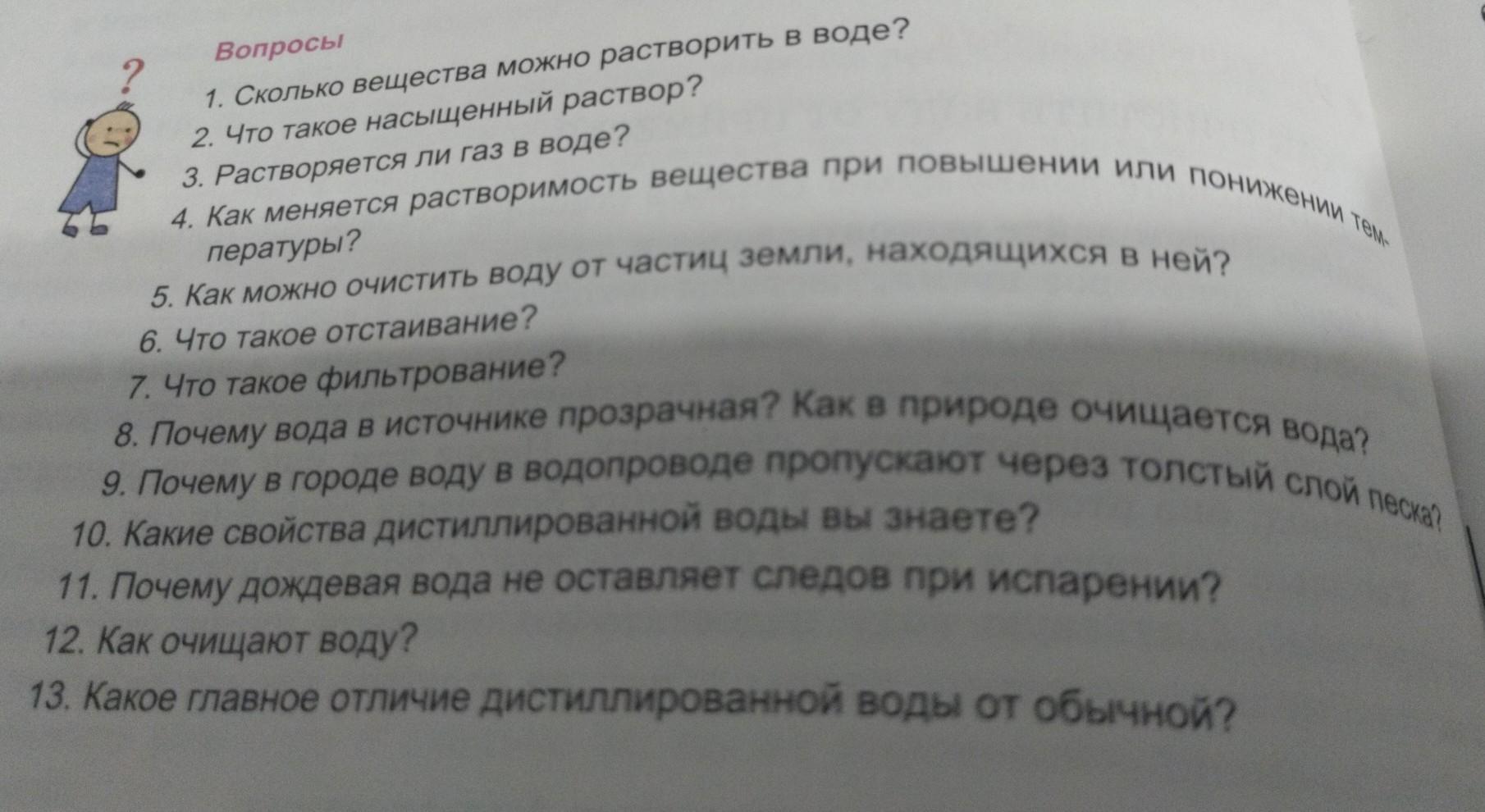 ?

Вопросы

1. Сколько вещества можно растворить в воде?

2. Что такое насыщенный раствор?

3. Растворяется ли газ в воде?

4. Как меняется растворимость вещества при повышении или понижении температуры?

5. Как можно очистить воду от частиц земли, находящихся в ней?

6. Что такое отстаивание?

7. Что такое фильтрование?

8. Почему вода в источнике прозрачная? Как в природе очищается вода?

9. Почему в городе воду в водопроводе пропускают через толстый слой песка?

10. Какие свойства дистиллированной воды вы знаете?

11. Почему дождевая вода не оставляет следов при испарении?

12. Как очищают воду?

13. Какое главное отличие дистиллированной воды от обычной?